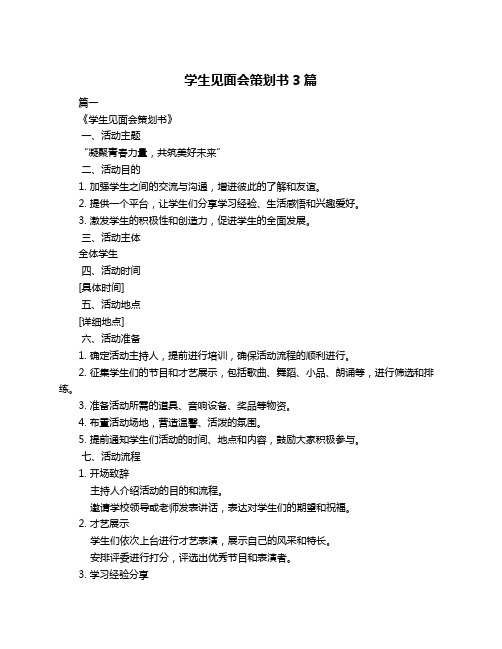 学生见面会策划书 3 篇

篇一

《学生见面会策划书》

一、活动主题

“凝聚青春力量，共筑美好未来”

二、活动目的

1. 加强学生之间的交流与沟通，增进彼此的了解和友谊。

2. 提供一个平台，让学生们分享学习经验、生活感悟和兴趣爱好。

3. 激发学生的积极性和创造力，促进学生的全面发展。

三、活动主体

全体学生

四、活动时间

[具体时间]

五、活动地点

[详细地点]

六、活动准备

1. 确定活动主持人，提前进行培训，确保活动流程的顺利进行。

2. 征集学生们的节目和才艺展示，包括歌曲、舞蹈、小品、朗诵等，进行筛选和排练。

3. 准备活动所需的道具、音响设备、奖品等物资。

4. 布置活动场地，营造温馨、活泼的氛围。

5. 提前通知学生们活动的时间、地点和内容，鼓励大家积极参与。

七、活动流程

1. 开场致辞

主持人介绍活动的目的和流程。

邀请学校领导或老师发表讲话，表达对学生们的期望和祝福。

2. 才艺展示

学生们依次上台进行才艺表演，展示自己的风采和特长。

安排评委进行打分，评选出优秀节目和表演者。

3. 学习经验分享